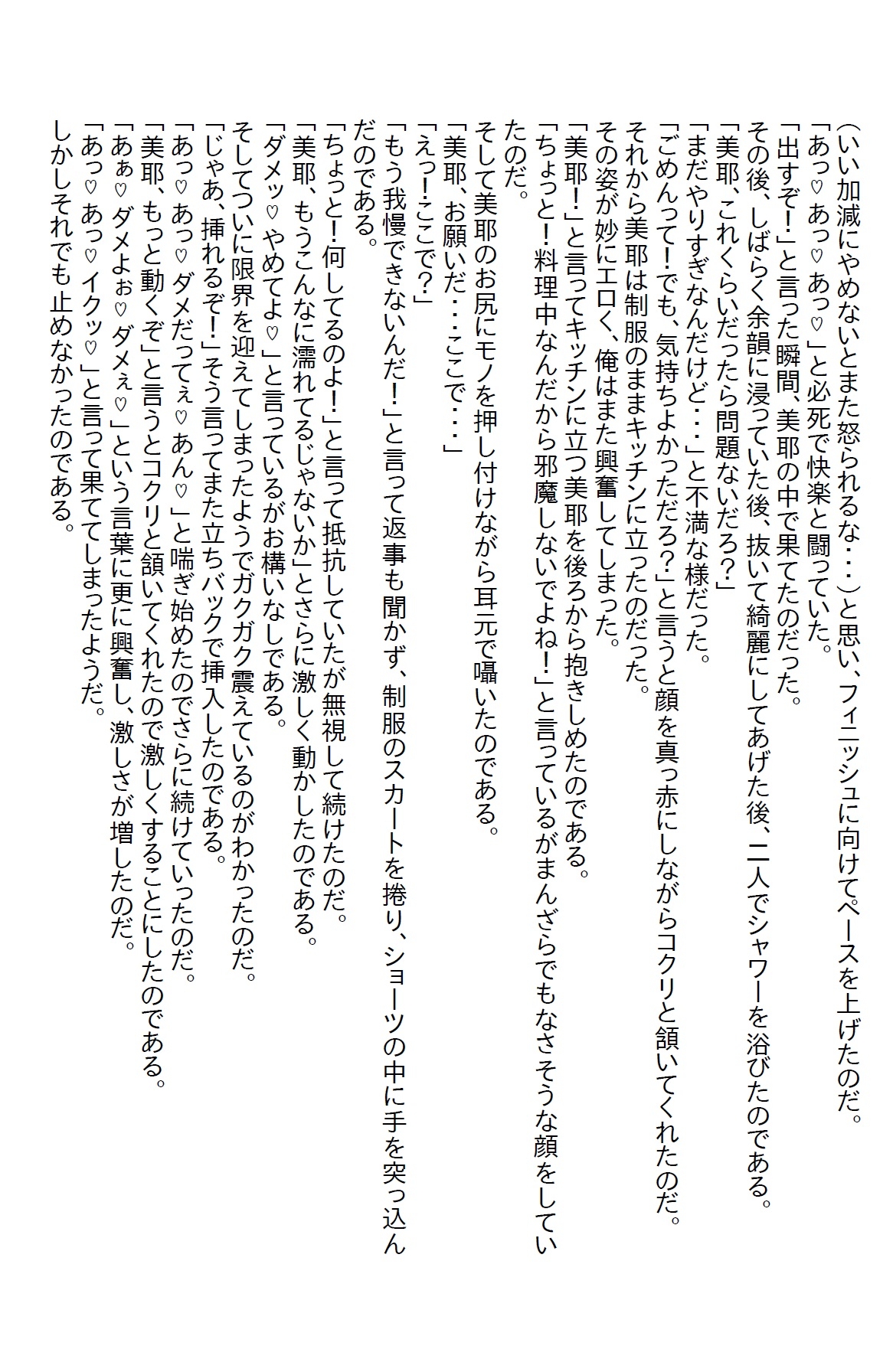 （いい加減にやめないとまた怒られるな・・・）と思い、フィニッシュに向けてペースを上げたのだ。
「あっ♡あっ♡あっ♡」と必死で快楽と闘っていた。
「出すぞ！」と言った瞬間、美耶の中で果てたのだった。
その後、しばらく余韻に浸っていた後、抜いて綺麗にしてあげた後、二人でシャワーを浴びたのである。
「美耶、これくらいだったら問題ないだろ？」
「まだやりすぎなんだけど・・・」と不満な様だった。
「ごめんって！でも、気持ちよかっただろ？」と言うと顔を真っ赤にしながらコクリと頷いてくれたのだ。
それから美耶は制服のままキッチンに立ったのだった。
その姿が妙にエロく、俺はまた興奮してしまった。
「美耶！」と言ってキッチンに立つ美耶を後ろから抱きしめたのである。
「ちょっと！料理中なんだから邪魔しないでよね！」と言っているがまんざらでもなさそうな顔をしていたのだ。
そして美耶のお尻にモノを押し付けながら耳元で囁いたのである。
「美耶、お願いだ・・・ここで・・・」
「えっ！ここで？」
「もう我慢できないんだ！」と言って返事も聞かず、制服のスカートを捲り、ショーツの中に手を突っ込んだのである。
「ちょっと！何してるのよ！」と言って抵抗していたが無視して続けたのだ。
「美耶、もうこんなに濡れてるじゃないか」とさらに激しく動かしたのである。
「ダメッ♡やめてよ♡」と言っているがお構いなしである。
そしてついに限界を迎えてしまったようでガクガク震えているのがわかったのだ。
「じゃあ、挿れるぞ！」そう言ってまた立ちバックで挿入したのである。
「あっ♡あっ♡ダメだってぇ♡あん♡」と喘ぎ始めたのでさらに続けていったのだ。
「美耶、もっと動くぞ」と言うとコクリと頷いてくれたので激しくすることにしたのである。
「あぁ♡ダメよぉ♡ダメぇ♡」という言葉に更に興奮し、激しさが増したのだ。
「あっ♡あっ♡イクッ♡」と言って果ててしまったようだ。
しかしそれでも止めなかったのである。